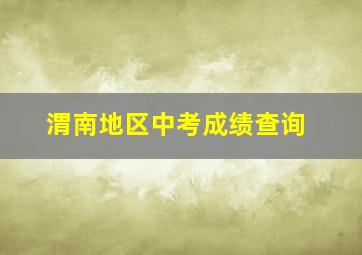 渭南地区中考成绩查询